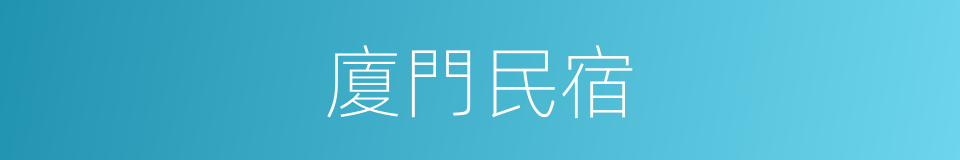 廈門民宿